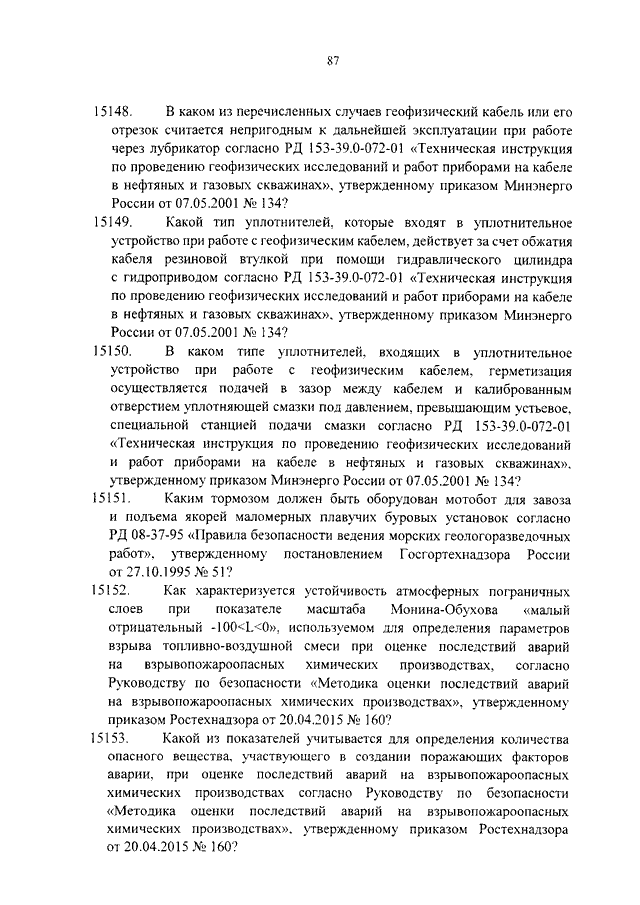 87

15148. В каком из перечисленных случаев геофизический кабель или его отрезок считается непригодным к дальнейшей эксплуатации при работе через лубрикатор согласно РД 153-39.0-072-01 «Техническая инструкция по проведению геофизических исследований и работ приборами на кабеле в нефтяных и газовых скважинах», утвержденному приказом Минэнерго России от 07.05.2001 № 134?

15149. Какой тип уплотнителей, которые входят в уплотнительное устройство при работе с геофизическим кабелем, действует за счет обжатия кабеля резиновой втулкой при помощи гидравлического цилиндра с гидроприводом согласно РД 153-39.0-072-01 «Техническая инструкция по проведению геофизических исследований и работ приборами на кабеле в нефтяных и газовых скважинах», утвержденному приказом Минэнерго России от 07.05.2001 № 134?

15150. В каком типе уплотнителей, входящих в уплотнительное устройство при работе с геофизическим кабелем, герметизация осуществляется подачей в зазор между кабелем и калиброванным отверстием уплотняющей смазки под давлением, превышающим устьевое, специальной станцией подачи смазки согласно РД 153-39.0-072-01 «Техническая инструкция по проведению геофизических исследований и работ приборами на кабеле в нефтяных и газовых скважинах», утвержденному приказом Минэнерго России от 07.05.2001 № 134?

15151. Каким тормозом должен быть оборудован мотобот для завоза и подъема якорей маломерных плавучих буровых установок согласно РД 08-37-95 «Правила безопасности ведения морских геологоразведочных работ», утвержденному постановлением Госгортехнадзора России от 27.10.1995 № 51?

15152. Как характеризуется устойчивость атмосферных пограничных слоев при показателе масштаба Монина-Обухова «малый отрицательный -100<L<0», используемом для определения параметров взрыва топливно-воздушной смеси при оценке последствий аварий на взрывопожароопасных химических производствах, согласно Руководству по безопасности «Методика оценки последствий аварий на взрывопожароопасных химических производствах», утвержденному приказом Ростехнадзора от 20.04.2015 № 160?

15153. Какой из показателей учитывается для определения количества опасного вещества, участвующего в создании поражающих факторов аварии, при оценке последствий аварий на взрывопожароопасных химических производствах согласно Руководству по безопасности «Методика оценки последствий аварий на взрывопожароопасных химических производствах», утвержденному приказом Ростехнадзора от 20.04.2015 № 160?